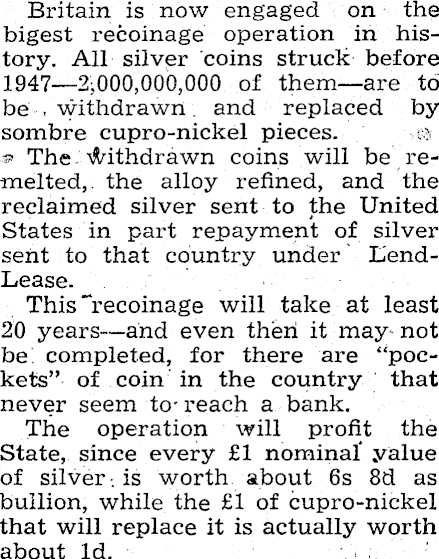 Britain is now engaged on the bigest recoinage operation in history. All silver coins struck before 1947—2,000,000,000 of them—are to be withdrawn and replaced by sombre cupro-nickel pieces.

The withdrawn coins will be remelted, the alloy refined, and the reclaimed silver sent to the United States in part repayment of silver sent to that country under Lend-Lease.

This recoinage will take at least 20 years—and even then it may not be completed, for there are "pockets" of coin in the country that never seem to reach a bank.

The operation will profit the State, since every £1 nominal value of silver is worth about 6s 8d as bullion, while the £1 of cupro-nickel that will replace it is actually worth about 1d.